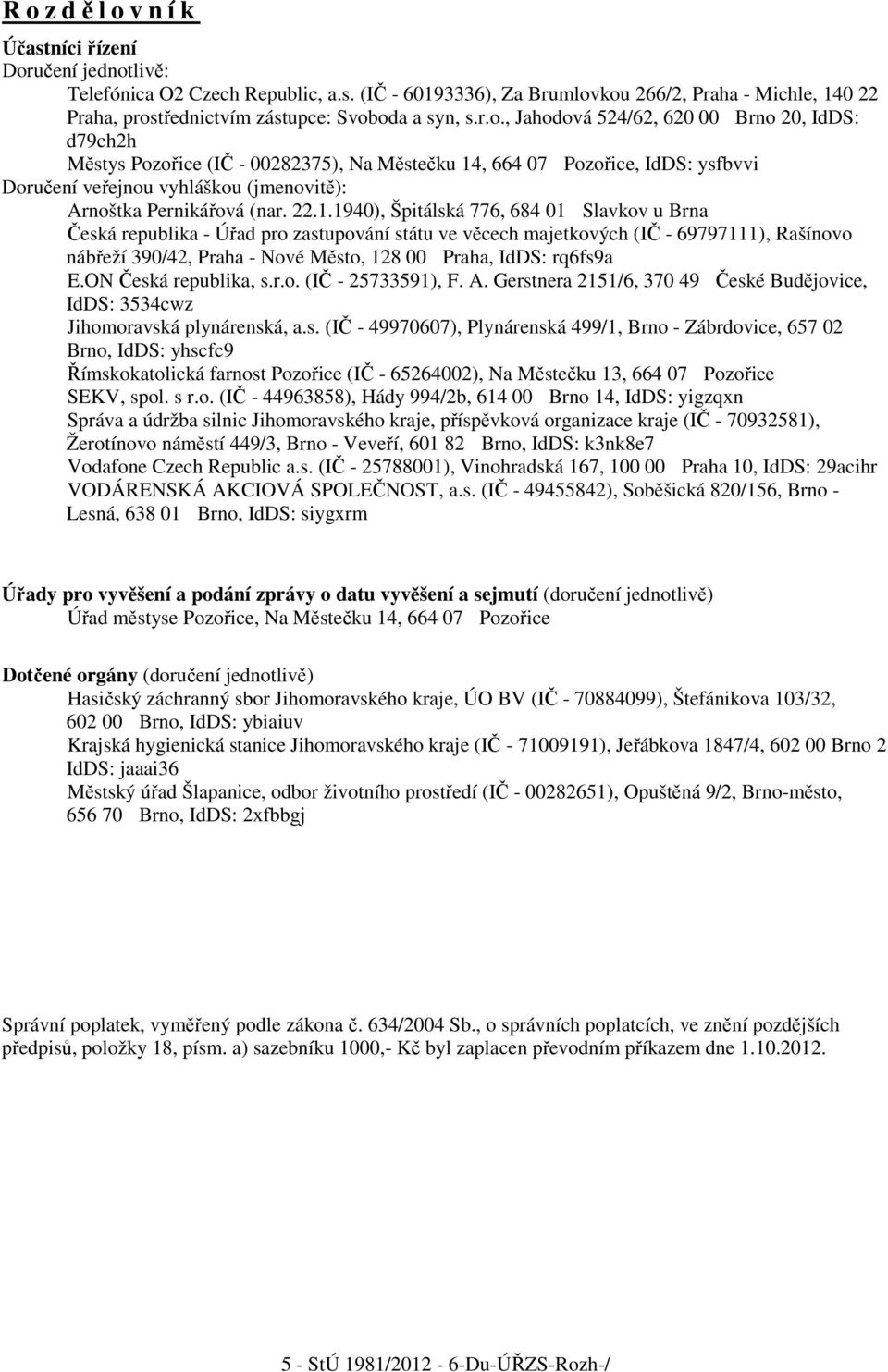 R o z d ě l o v n í k

Účastníci řízení
Doručení jednotlivě:
Telefónica O2 Czech Republic, a.s. (IČ - 60193336), Za Brumlovkou 266/2, Praha - Michle, 140 22 Praha, prostřednictvím zástupce: Svoboda a syn, s.r.o., Jahodová 524/62, 620 00 Brno 20, IdDS: d79ch2h
Městys Pozořice (IČ - 00282375), Na Městečku 14, 664 07 Pozořice, IdDS: ysfbvvi
Doručení veřejnou vyhláškou (jmenovitě):
Arnoštka Pernikářová (nar. 22.1.1940), Špitálská 776, 684 01 Slavkov u Brna
Česká republika - Úřad pro zastupování státu ve věcech majetkových (IČ - 69797111), Rašínovo nábřeží 390/42, Praha - Nové Město, 128 00 Praha, IdDS: rq6fs9a
E.ON Česká republika, s.r.o. (IČ - 25733591), F. A. Gerstnera 2151/6, 370 49 České Budějovice, IdDS: 3534cwz
Jihomoravská plynárenská, a.s. (IČ - 49970607), Plynárenská 499/1, Brno - Zábrdovice, 657 02 Brno, IdDS: yhscfc9
Římskokatolická farnost Pozořice (IČ - 65264002), Na Městečku 13, 664 07 Pozořice
SEKV, spol. s r.o. (IČ - 44963858), Hády 994/2b, 614 00 Brno 14, IdDS: yigzqxn
Správa a údržba silnic Jihomoravského kraje, příspěvková organizace kraje (IČ - 70932581), Žerotínovo náměstí 449/3, Brno - Veveří, 601 82 Brno, IdDS: k3nk8e7
Vodafone Czech Republic a.s. (IČ - 25788001), Vinohradská 167, 100 00 Praha 10, IdDS: 29acihr
VODÁRENSKÁ AKCIOVÁ SPOLEČNOST, a.s. (IČ - 49455842), Soběšická 820/156, Brno - Lesná, 638 01 Brno, IdDS: siygxrm

Úřady pro vyvěšení a podání zprávy o datu vyvěšení a sejmutí (doručení jednotlivě)
Úřad městyse Pozořice, Na Městečku 14, 664 07 Pozořice

Dotčené orgány (doručení jednotlivě)
Hasičský záchranný sbor Jihomoravského kraje, ÚO BV (IČ - 70884099), Štefánikova 103/32, 602 00 Brno, IdDS: ybiaiuv
Krajská hygienická stanice Jihomoravského kraje (IČ - 71009191), Jeřábkova 1847/4, 602 00 Brno 2 IdDS: jaaai36
Městský úřad Šlapanice, odbor životního prostředí (IČ - 00282651), Opuštěná 9/2, Brno-město, 656 70 Brno, IdDS: 2xfbbgj

Správní poplatek, vyměřený podle zákona č. 634/2004 Sb., o správních poplatcích, ve znění pozdějších předpisů, položky 18, písm. a) sazebníku 1000,- Kč byl zaplacen převodním příkazem dne 1.10.2012.

5 - StÚ 1981/2012 - 6-Du-ÚŘZS-Rozh-/